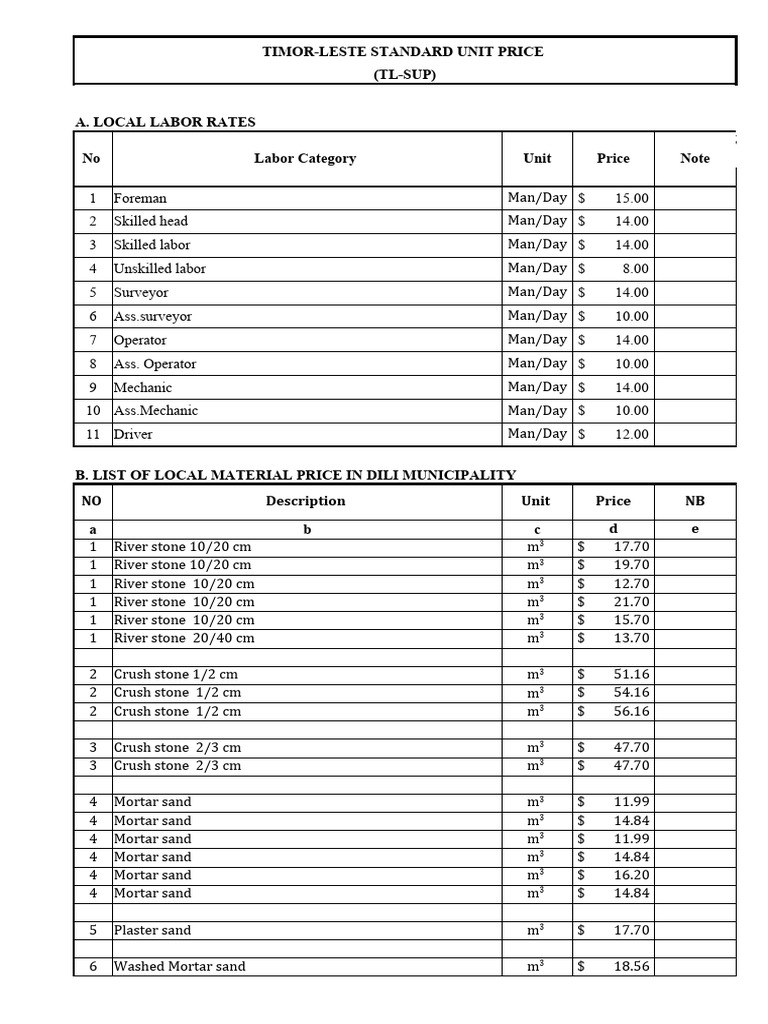 TIMOR-LESTE STANDARD UNIT PRICE
(TL-SUP)

A. LOCAL LABOR RATES

| No | Labor Category | Unit | Price | Note |
|---|---|---|---|---|
| 1 | Foreman | Man/Day | $ 15.00 | |
| 2 | Skilled head | Man/Day | $ 14.00 | |
| 3 | Skilled labor | Man/Day | $ 14.00 | |
| 4 | Unskilled labor | Man/Day | $ 8.00 | |
| 5 | Surveyor | Man/Day | $ 14.00 | |
| 6 | Ass.surveyor | Man/Day | $ 10.00 | |
| 7 | Operator | Man/Day | $ 14.00 | |
| 8 | Ass. Operator | Man/Day | $ 10.00 | |
| 9 | Mechanic | Man/Day | $ 14.00 | |
| 10 | Ass.Mechanic | Man/Day | $ 10.00 | |
| 11 | Driver | Man/Day | $ 12.00 | |

B. LIST OF LOCAL MATERIAL PRICE IN DILI MUNICIPALITY

| NO | Description | Unit | Price | NB |
|---|---|---|---|---|
| a | b | c | d | e |
| 1 | River stone 10/20 cm | $m^3$ | $ 17.70 | |
| 1 | River stone 10/20 cm | $m^3$ | $ 19.70 | |
| 1 | River stone 10/20 cm | $m^3$ | $ 12.70 | |
| 1 | River stone 10/20 cm | $m^3$ | $ 21.70 | |
| 1 | River stone 10/20 cm | $m^3$ | $ 15.70 | |
| 1 | River stone 20/40 cm | $m^3$ | $ 13.70 | |
| | | | | |
| 2 | Crush stone 1/2 cm | $m^3$ | $ 51.16 | |
| 2 | Crush stone 1/2 cm | $m^3$ | $ 54.16 | |
| 2 | Crush stone 1/2 cm | $m^3$ | $ 56.16 | |
| | | | | |
| 3 | Crush stone 2/3 cm | $m^3$ | $ 47.70 | |
| 3 | Crush stone 2/3 cm | $m^3$ | $ 47.70 | |
| | | | | |
| 4 | Mortar sand | $m^3$ | $ 11.99 | |
| 4 | Mortar sand | $m^3$ | $ 14.84 | |
| 4 | Mortar sand | $m^3$ | $ 11.99 | |
| 4 | Mortar sand | $m^3$ | $ 14.84 | |
| 4 | Mortar sand | $m^3$ | $ 16.20 | |
| 4 | Mortar sand | $m^3$ | $ 14.84 | |
| | | | | |
| 5 | Plaster sand | $m^3$ | $ 17.70 | |
| | | | | |
| 6 | Washed Mortar sand | $m^3$ | $ 18.56 | |